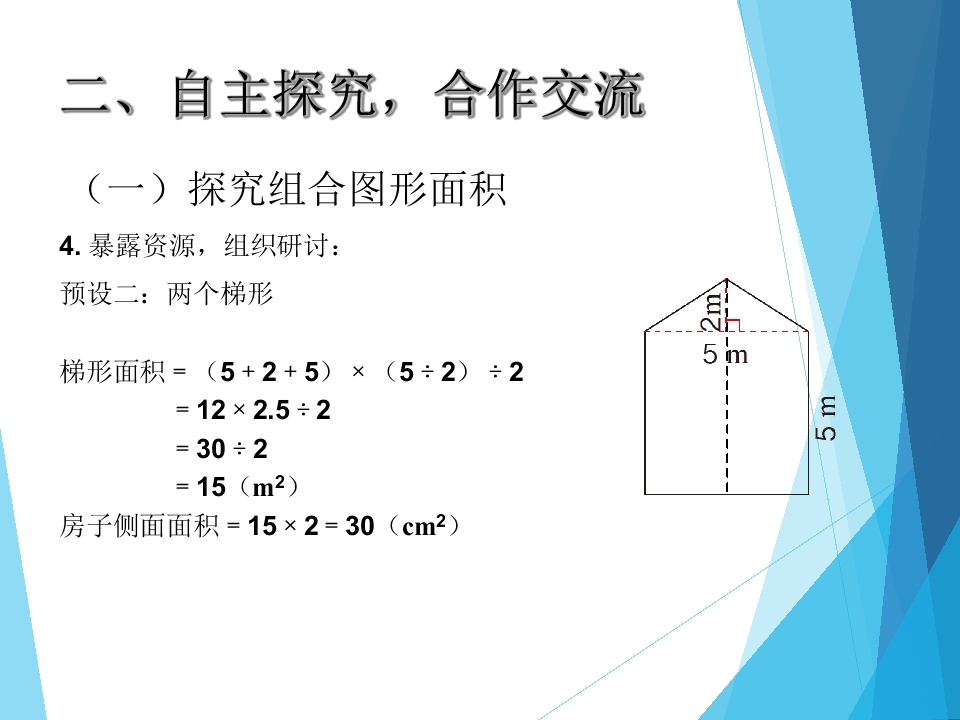 二、自主探究，合作交流

（一）探究组合图形面积

4. 暴露资源，组织研讨：

预设二：两个梯形

梯形面积 = （5 + 2 + 5） × （5 ÷ 2） ÷ 2
= 12 × 2.5 ÷ 2
= 30 ÷ 2
= 15（$m^2$）

房子侧面面积 = 15 × 2 = 30（$cm^2$）

2m

5 m

5 m